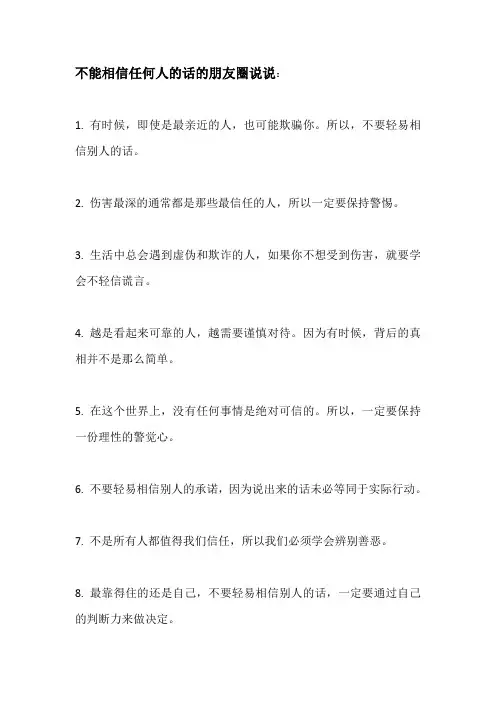 不能相信任何人的话的朋友圈说说：

1. 有时候，即使是最亲近的人，也可能欺骗你。所以，不要轻易相信别人的话。

2. 伤害最深的通常都是那些最信任的人，所以一定要保持警惕。

3. 生活中总会遇到虚伪和欺诈的人，如果你不想受到伤害，就要学会不轻信谎言。

4. 越是看起来可靠的人，越需要谨慎对待。因为有时候，背后的真相并不是那么简单。

5. 在这个世界上，没有任何事情是绝对可信的。所以，一定要保持一份理性的警觉心。

6. 不要轻易相信别人的承诺，因为说出来的话未必等同于实际行动。

7. 不是所有人都值得我们信任，所以我们必须学会辨别善恶。

8. 最靠得住的还是自己，不要轻易相信别人的话，一定要通过自己的判断力来做决定。